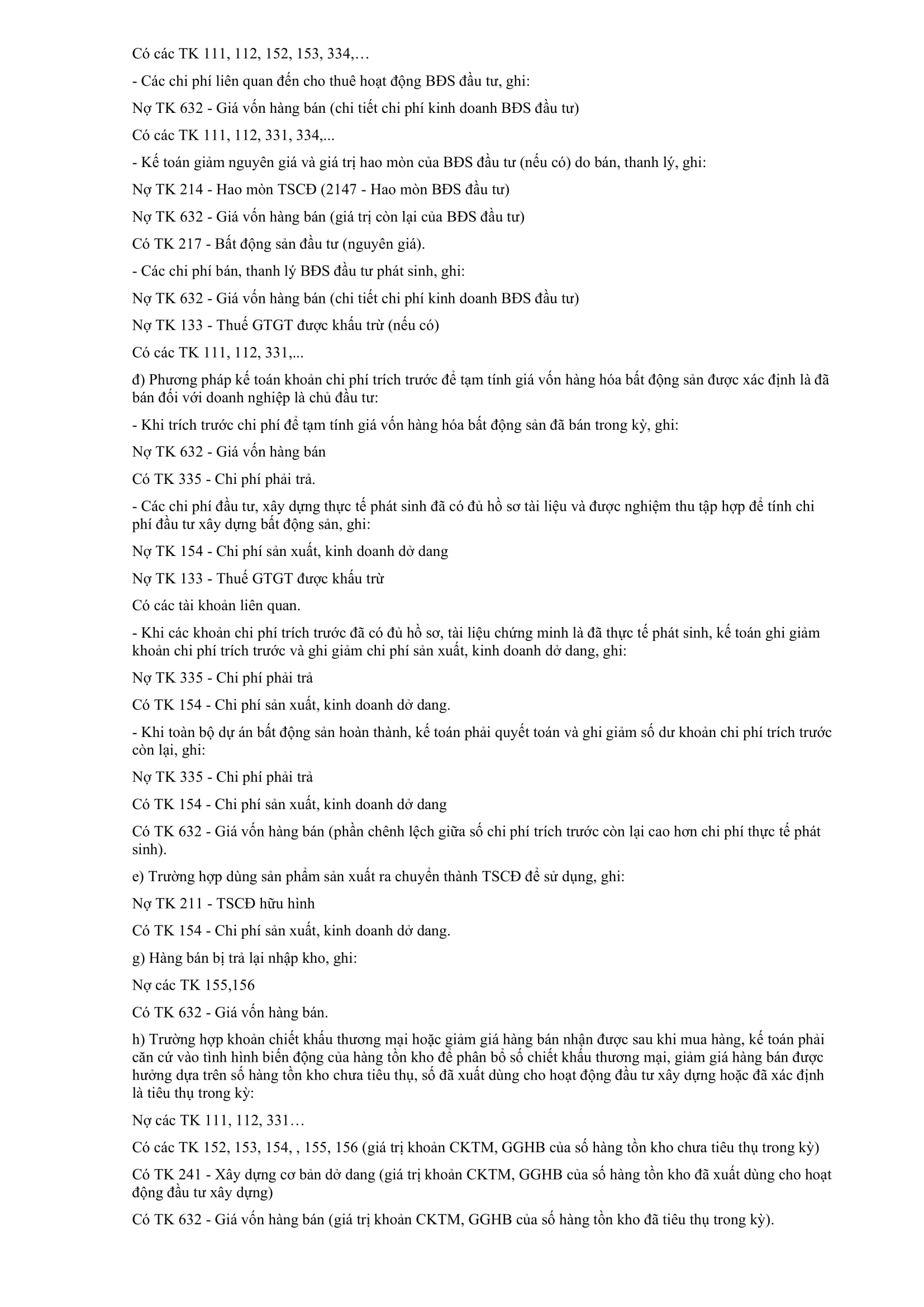 Có các TK 111, 112, 152, 153, 334,…

- Các chi phí liên quan đến cho thuê hoạt động BĐS đầu tư, ghi:

Nợ TK 632 - Giá vốn hàng bán (chi tiết chi phí kinh doanh BĐS đầu tư)

Có các TK 111, 112, 331, 334,...

- Kế toán giảm nguyên giá và giá trị hao mòn của BĐS đầu tư (nếu có) do bán, thanh lý, ghi:

Nợ TK 214 - Hao mòn TSCĐ (2147 - Hao mòn BĐS đầu tư)

Nợ TK 632 - Giá vốn hàng bán (giá trị còn lại của BĐS đầu tư)

Có TK 217 - Bất động sản đầu tư (nguyên giá).

- Các chi phí bán, thanh lý BĐS đầu tư phát sinh, ghi:

Nợ TK 632 - Giá vốn hàng bán (chi tiết chi phí kinh doanh BĐS đầu tư)

Nợ TK 133 - Thuế GTGT được khấu trừ (nếu có)

Có các TK 111, 112, 331,...

đ) Phương pháp kế toán khoản chi phí trích trước để tạm tính giá vốn hàng hóa bất động sản được xác định là đã bán đối với doanh nghiệp là chủ đầu tư:

- Khi trích trước chi phí để tạm tính giá vốn hàng hóa bất động sản đã bán trong kỳ, ghi:

Nợ TK 632 - Giá vốn hàng bán

Có TK 335 - Chi phí phải trả.

- Các chi phí đầu tư, xây dựng thực tế phát sinh đã có đủ hồ sơ tài liệu và được nghiệm thu tập hợp để tính chi phí đầu tư xây dựng bất động sản, ghi:

Nợ TK 154 - Chi phí sản xuất, kinh doanh dở dang

Nợ TK 133 - Thuế GTGT được khấu trừ

Có các tài khoản liên quan.

- Khi các khoản chi phí trích trước đã có đủ hồ sơ, tài liệu chứng minh là đã thực tế phát sinh, kế toán ghi giảm khoản chi phí trích trước và ghi giảm chi phí sản xuất, kinh doanh dở dang, ghi:

Nợ TK 335 - Chi phí phải trả

Có TK 154 - Chi phí sản xuất, kinh doanh dở dang.

- Khi toàn bộ dự án bất động sản hoàn thành, kế toán phải quyết toán và ghi giảm số dư khoản chi phí trích trước còn lại, ghi:

Nợ TK 335 - Chi phí phải trả

Có TK 154 - Chi phí sản xuất, kinh doanh dở dang

Có TK 632 - Giá vốn hàng bán (phần chênh lệch giữa số chi phí trích trước còn lại cao hơn chi phí thực tế phát sinh).

e) Trường hợp dùng sản phẩm sản xuất ra chuyển thành TSCĐ để sử dụng, ghi:

Nợ TK 211 - TSCĐ hữu hình

Có TK 154 - Chi phí sản xuất, kinh doanh dở dang.

g) Hàng bán bị trả lại nhập kho, ghi:

Nợ các TK 155,156

Có TK 632 - Giá vốn hàng bán.

h) Trường hợp khoản chiết khấu thương mại hoặc giảm giá hàng bán nhận được sau khi mua hàng, kế toán phải căn cứ vào tình hình biến động của hàng tồn kho để phân bổ số chiết khấu thương mại, giảm giá hàng bán được hưởng dựa trên số hàng tồn kho chưa tiêu thụ, số đã xuất dùng cho hoạt động đầu tư xây dựng hoặc đã xác định là tiêu thụ trong kỳ:

Nợ các TK 111, 112, 331…

Có các TK 152, 153, 154, , 155, 156 (giá trị khoản CKTM, GGHB của số hàng tồn kho chưa tiêu thụ trong kỳ)

Có TK 241 - Xây dựng cơ bản dở dang (giá trị khoản CKTM, GGHB của số hàng tồn kho đã xuất dùng cho hoạt động đầu tư xây dựng)

Có TK 632 - Giá vốn hàng bán (giá trị khoản CKTM, GGHB của số hàng tồn kho đã tiêu thụ trong kỳ).